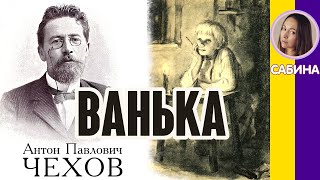 САБИНА

ВАНЬКА

Антон Павлович
ЧЕХОВ